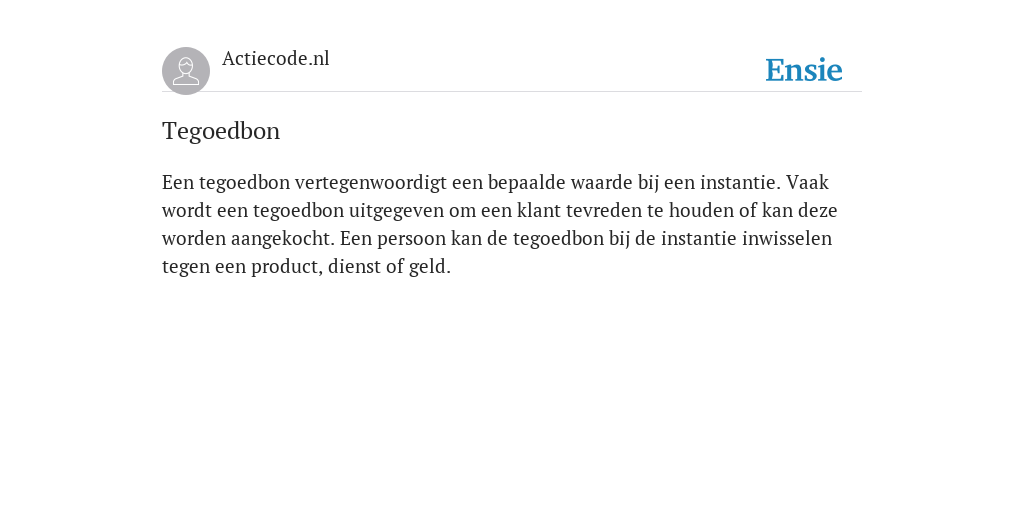 Actiecode.nl

Ensie

Tegoedbon

Een tegoedbon vertegenwoordigt een bepaalde waarde bij een instantie. Vaak wordt een tegoedbon uitgegeven om een klant tevreden te houden of kan deze worden aangekocht. Een persoon kan de tegoedbon bij de instantie inwisselen tegen een product, dienst of geld.